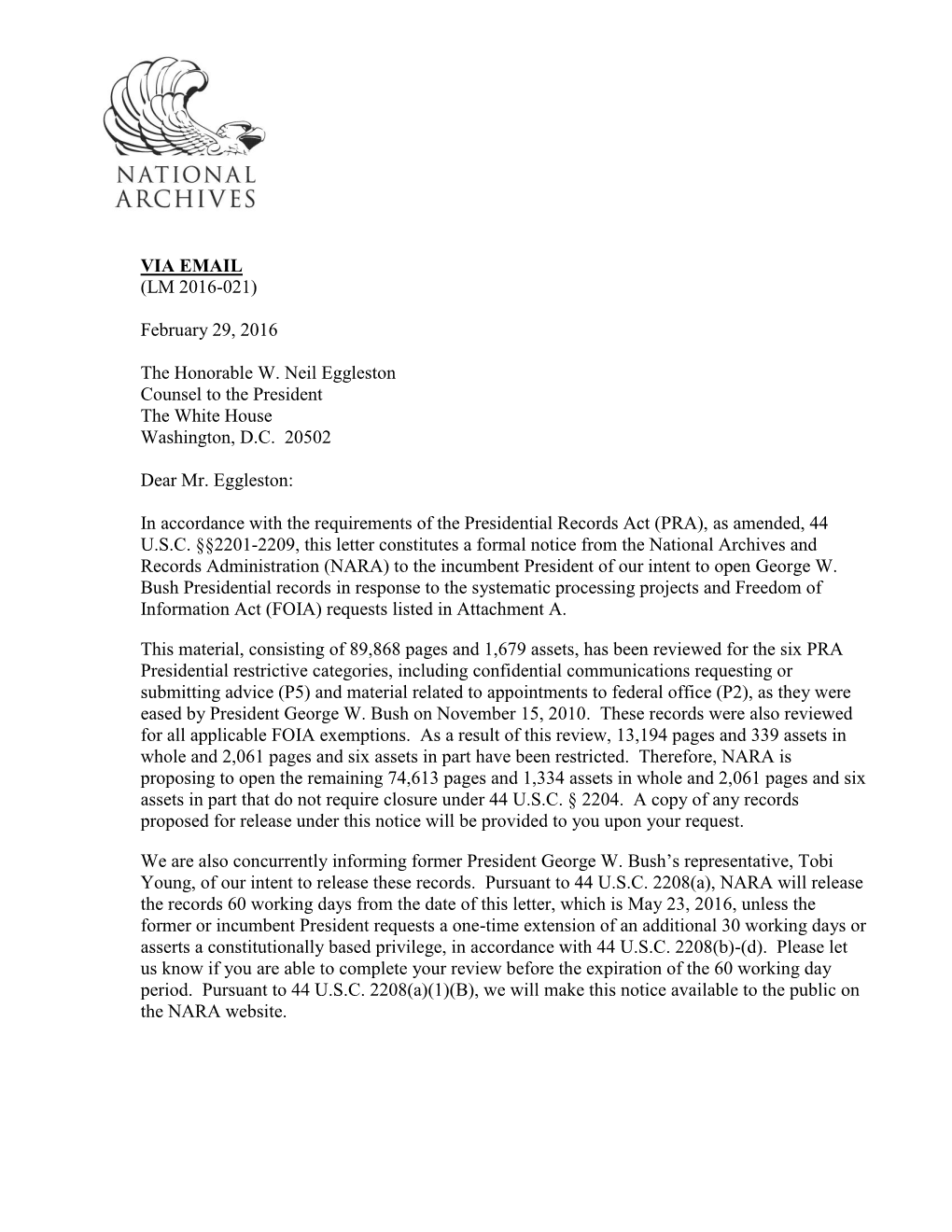 NATIONAL ARCHIVES

VIA EMAIL
(LM 2016-021)

February 29, 2016

The Honorable W. Neil Eggleston
Counsel to the President
The White House
Washington, D.C. 20502

Dear Mr. Eggleston:

In accordance with the requirements of the Presidential Records Act (PRA), as amended, 44 U.S.C. §§2201-2209, this letter constitutes a formal notice from the National Archives and Records Administration (NARA) to the incumbent President of our intent to open George W. Bush Presidential records in response to the systematic processing projects and Freedom of Information Act (FOIA) requests listed in Attachment A.

This material, consisting of 89,868 pages and 1,679 assets, has been reviewed for the six PRA Presidential restrictive categories, including confidential communications requesting or submitting advice (P5) and material related to appointments to federal office (P2), as they were eased by President George W. Bush on November 15, 2010. These records were also reviewed for all applicable FOIA exemptions. As a result of this review, 13,194 pages and 339 assets in whole and 2,061 pages and six assets in part have been restricted. Therefore, NARA is proposing to open the remaining 74,613 pages and 1,334 assets in whole and 2,061 pages and six assets in part that do not require closure under 44 U.S.C. § 2204. A copy of any records proposed for release under this notice will be provided to you upon your request.

We are also concurrently informing former President George W. Bush's representative, Tobi Young, of our intent to release these records. Pursuant to 44 U.S.C. 2208(a), NARA will release the records 60 working days from the date of this letter, which is May 23, 2016, unless the former or incumbent President requests a one-time extension of an additional 30 working days or asserts a constitutionally based privilege, in accordance with 44 U.S.C. 2208(b)-(d). Please let us know if you are able to complete your review before the expiration of the 60 working day period. Pursuant to 44 U.S.C. 2208(a)(1)(B), we will make this notice available to the public on the NARA website.